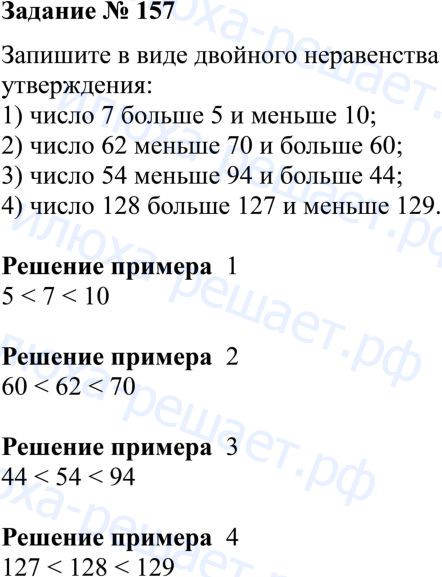 Задание № 157

Запишите в виде двойного неравенства утверждения:
1) число 7 больше 5 и меньше 10;
2) число 62 меньше 70 и больше 60;
3) число 54 меньше 94 и больше 44;
4) число 128 больше 127 и меньше 129.

Решение примера 1
$5 < 7 < 10$

Решение примера 2
$60 < 62 < 70$

Решение примера 3
$44 < 54 < 94$

Решение примера 4
$127 < 128 < 129$

илюха-решает.рф